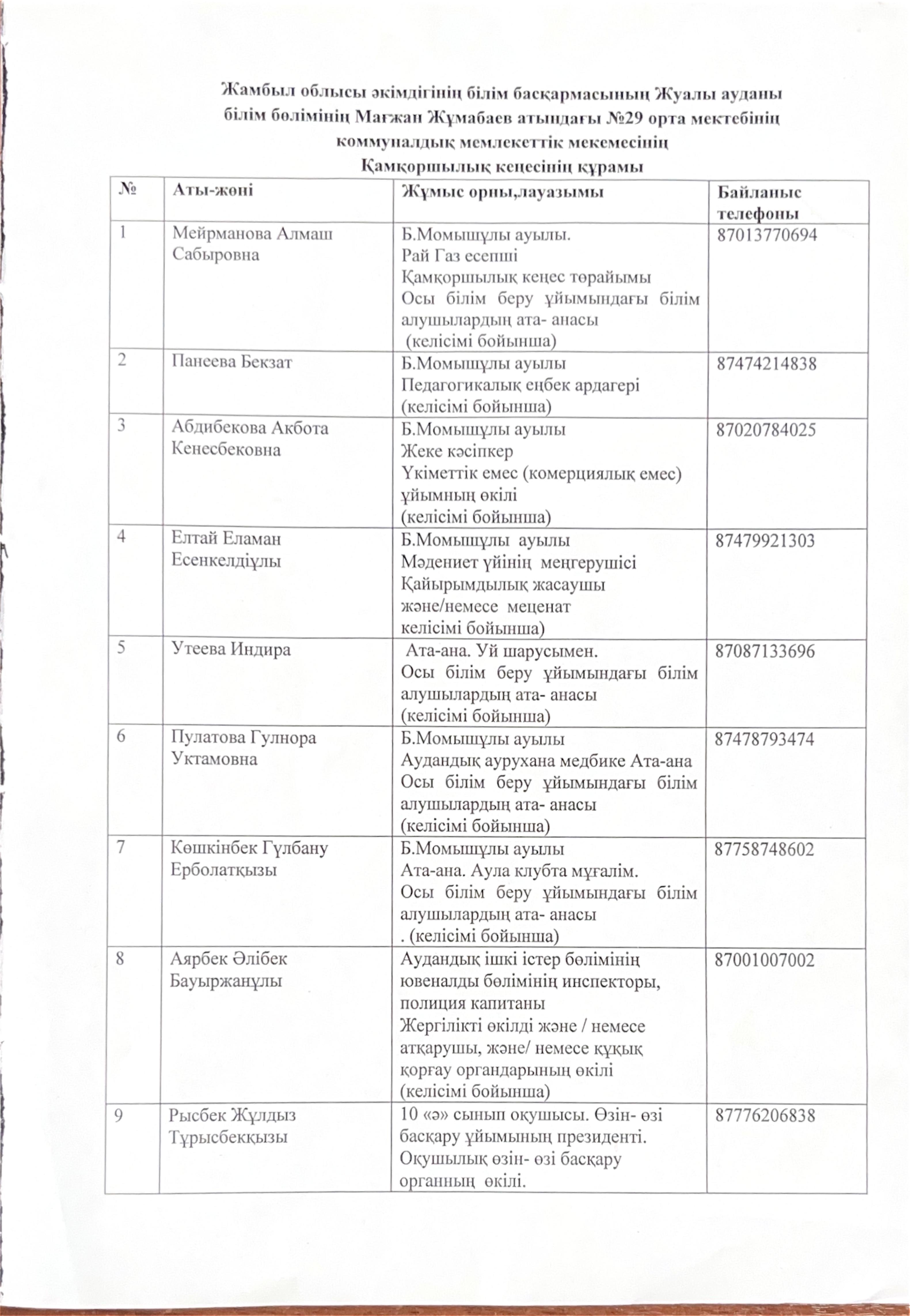 Жамбыл облысы әкімдігінің білім басқармасының Жуалы ауданы білім бөлімінің Мағжан Жұмабаев атындағы №29 орта мектебінің коммуналдық мемлекеттік мекемесінің
Қамқоршылық кеңесінің құрамы

| № | Аты-жөні | Жұмыс орны,лауазымы | Байланыс телефоны |
|---|---|---|---|
| 1 | Мейрманова Алмаш Сабыровна | Б.Момышұлы ауылы. Рай Газ есепші Қамқоршылық кеңес төрайымы Осы білім беру ұйымындағы білім алушылардың ата- анасы (келісімі бойынша) | 87013770694 |
| 2 | Панеева Бекзат | Б.Момышұлы ауылы Педагогикалық еңбек ардагері (келісімі бойынша) | 87474214838 |
| 3 | Абдибекова Акбота Кенесбековна | Б.Момышұлы ауылы Жеке кәсіпкер Үкіметтік емес (комерциялық емес) ұйымның өкілі (келісімі бойынша) | 87020784025 |
| 4 | Елтай Еламан Есенкелдіұлы | Б.Момышұлы ауылы Мәдениет үйінің меңгерушісі Қайырымдылық жасаушы және/немесе меценат келісімі бойынша) | 87479921303 |
| 5 | Утеева Индира | Ата-ана. Уй шарусымен. Осы білім беру ұйымындағы білім алушылардың ата- анасы (келісімі бойынша) | 87087133696 |
| 6 | Пулатова Гулнора Уктамовна | Б.Момышұлы ауылы Аудандық аурухана медбике Ата-ана Осы білім беру ұйымындағы білім алушылардың ата- анасы (келісімі бойынша) | 87478793474 |
| 7 | Көшкінбек Гүлбану Ерболатқызы | Б.Момышұлы ауылы Ата-ана. Аула клубта мұғалім. Осы білім беру ұйымындағы білім алушылардың ата- анасы . (келісімі бойынша) | 87758748602 |
| 8 | Аярбек Әлібек Бауыржанұлы | Аудандық ішкі істер бөлімінің ювеналды бөлімінің инспекторы, полиция капитаны Жергілікті өкілді және / немесе атқарушы, және/ немесе құқық қорғау органдарының өкілі (келісімі бойынша) | 87001007002 |
| 9 | Рысбек Жұлдыз Тұрысбекқызы | 10 «ә» сынып оқушысы. Өзін- өзі басқару ұйымының президенті. Оқушылық өзін- өзі басқару органның өкілі. | 87776206838 |